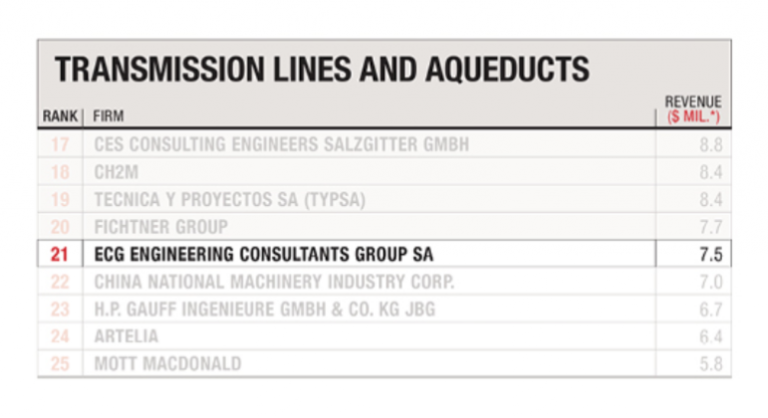 TRANSMISSION LINES AND AQUEDUCTS

| RANK | FIRM | REVENUE ($ MIL.*) |
|---|---|---|
| 17 | CES CONSULTING ENGINEERS SALZGITTER GMBH | 8.8 |
| 18 | CH2M | 8.4 |
| 19 | TECNICA Y PROYECTOS SA (TYPSA) | 8.4 |
| 20 | FICHTNER GROUP | 7.7 |
| 21 | ECG ENGINEERING CONSULTANTS GROUP SA | 7.5 |
| 22 | CHINA NATIONAL MACHINERY INDUSTRY CORP. | 7.0 |
| 23 | H.P. GAUFF INGENIEURE GMBH & CO. KG JBG | 6.7 |
| 24 | ARTELIA | 6.4 |
| 25 | MOTT MACDONALD | 5.8 |